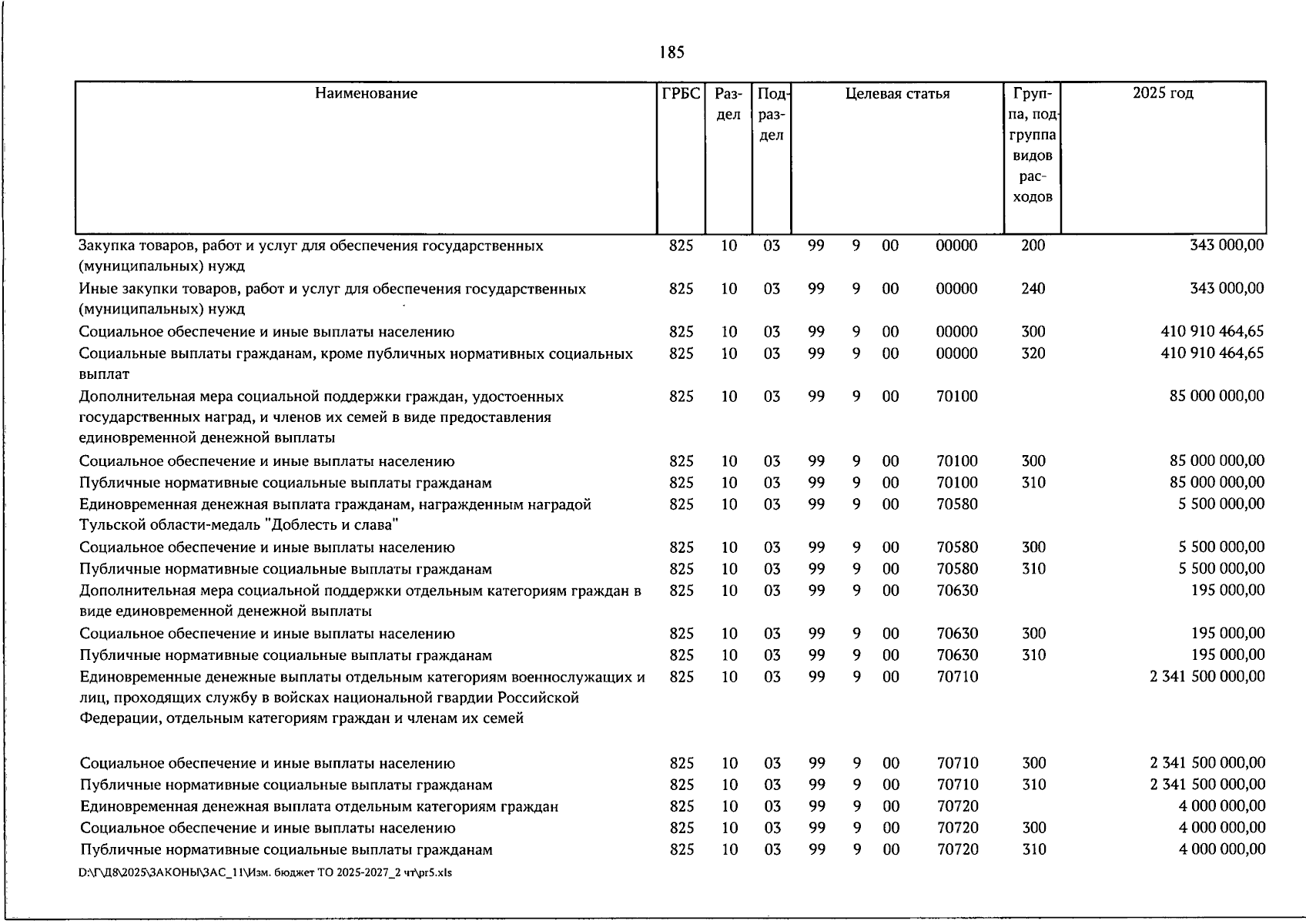 185

| Наименование | ГРБС | Раздел | Подраздел | Целевая статья | | | | Группа, подгруппа видов расходов | 2025 год |
|---|---|---|---|---|---|---|---|---|---|
| Закупка товаров, работ и услуг для обеспечения государственных (муниципальных) нужд | 825 | 10 | 03 | 99 | 9 | 00 | 00000 | 200 | 343 000,00 |
| Иные закупки товаров, работ и услуг для обеспечения государственных (муниципальных) нужд | 825 | 10 | 03 | 99 | 9 | 00 | 00000 | 240 | 343 000,00 |
| Социальное обеспечение и иные выплаты населению | 825 | 10 | 03 | 99 | 9 | 00 | 00000 | 300 | 410 910 464,65 |
| Социальные выплаты гражданам, кроме публичных нормативных социальных выплат | 825 | 10 | 03 | 99 | 9 | 00 | 00000 | 320 | 410 910 464,65 |
| Дополнительная мера социальной поддержки граждан, удостоенных государственных наград, и членов их семей в виде предоставления единовременной денежной выплаты | 825 | 10 | 03 | 99 | 9 | 00 | 70100 | | 85 000 000,00 |
| Социальное обеспечение и иные выплаты населению | 825 | 10 | 03 | 99 | 9 | 00 | 70100 | 300 | 85 000 000,00 |
| Публичные нормативные социальные выплаты гражданам | 825 | 10 | 03 | 99 | 9 | 00 | 70100 | 310 | 85 000 000,00 |
| Единовременная денежная выплата гражданам, награжденным наградой Тульской области-медаль "Доблесть и слава" | 825 | 10 | 03 | 99 | 9 | 00 | 70580 | | 5 500 000,00 |
| Социальное обеспечение и иные выплаты населению | 825 | 10 | 03 | 99 | 9 | 00 | 70580 | 300 | 5 500 000,00 |
| Публичные нормативные социальные выплаты гражданам | 825 | 10 | 03 | 99 | 9 | 00 | 70580 | 310 | 5 500 000,00 |
| Дополнительная мера социальной поддержки отдельным категориям граждан в виде единовременной денежной выплаты | 825 | 10 | 03 | 99 | 9 | 00 | 70630 | | 195 000,00 |
| Социальное обеспечение и иные выплаты населению | 825 | 10 | 03 | 99 | 9 | 00 | 70630 | 300 | 195 000,00 |
| Публичные нормативные социальные выплаты гражданам | 825 | 10 | 03 | 99 | 9 | 00 | 70630 | 310 | 195 000,00 |
| Единовременные денежные выплаты отдельным категориям военнослужащих и лиц, проходящих службу в войсках национальной гвардии Российской Федерации, отдельным категориям граждан и членам их семей | 825 | 10 | 03 | 99 | 9 | 00 | 70710 | | 2 341 500 000,00 |
| Социальное обеспечение и иные выплаты населению | 825 | 10 | 03 | 99 | 9 | 00 | 70710 | 300 | 2 341 500 000,00 |
| Публичные нормативные социальные выплаты гражданам | 825 | 10 | 03 | 99 | 9 | 00 | 70710 | 310 | 2 341 500 000,00 |
| Единовременная денежная выплата отдельным категориям граждан | 825 | 10 | 03 | 99 | 9 | 00 | 70720 | | 4 000 000,00 |
| Социальное обеспечение и иные выплаты населению | 825 | 10 | 03 | 99 | 9 | 00 | 70720 | 300 | 4 000 000,00 |
| Публичные нормативные социальные выплаты гражданам | 825 | 10 | 03 | 99 | 9 | 00 | 70720 | 310 | 4 000 000,00 |

D:\Г\Д8\2025\ЗАКОНЫ\ЗАС_11\Изм. бюджет ТО 2025-2027_2 чт\pr5.xls